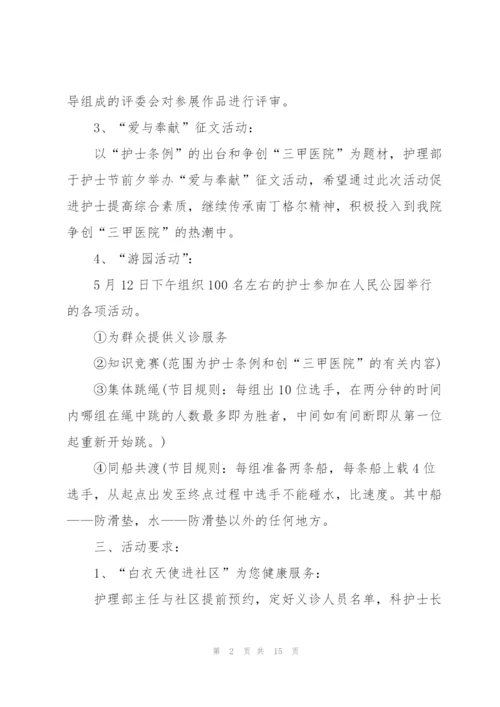 导组成的评委会对参展作品进行评审。

3、“爱与奉献”征文活动：

以“护士条例”的出台和争创“三甲医院”为题材，护理部于护士节前夕举办“爱与奉献”征文活动，希望通过此次活动促进护士提高综合素质，继续传承南丁格尔精神，积极投入到我院争创“三甲医院”的热潮中。

4、“游园活动”：

5月12日下午组织100名左右的护士参加在人民公园举行的各项活动。

①为群众提供义诊服务

②知识竞赛(范围为护士条例和创“三甲医院”的有关内容)

③集体跳绳(节目规则：每组出10位选手，在两分钟的时间内哪组在绳中跳的人数最多即为胜者，中间如有间断即从第一位起重新开始跳。)

④同船共渡(节目规则：每组准备两条船，每条船上载4位选手，从起点出发至终点过程中选手不能碰水，比速度。其中船——防滑垫，水——防滑垫以外的任何地方。

三、活动要求：

1、“白衣天使进社区”为您健康服务：

护理部主任与社区提前预约，定好义诊人员名单，科护士长

第 2 页 共 15 页